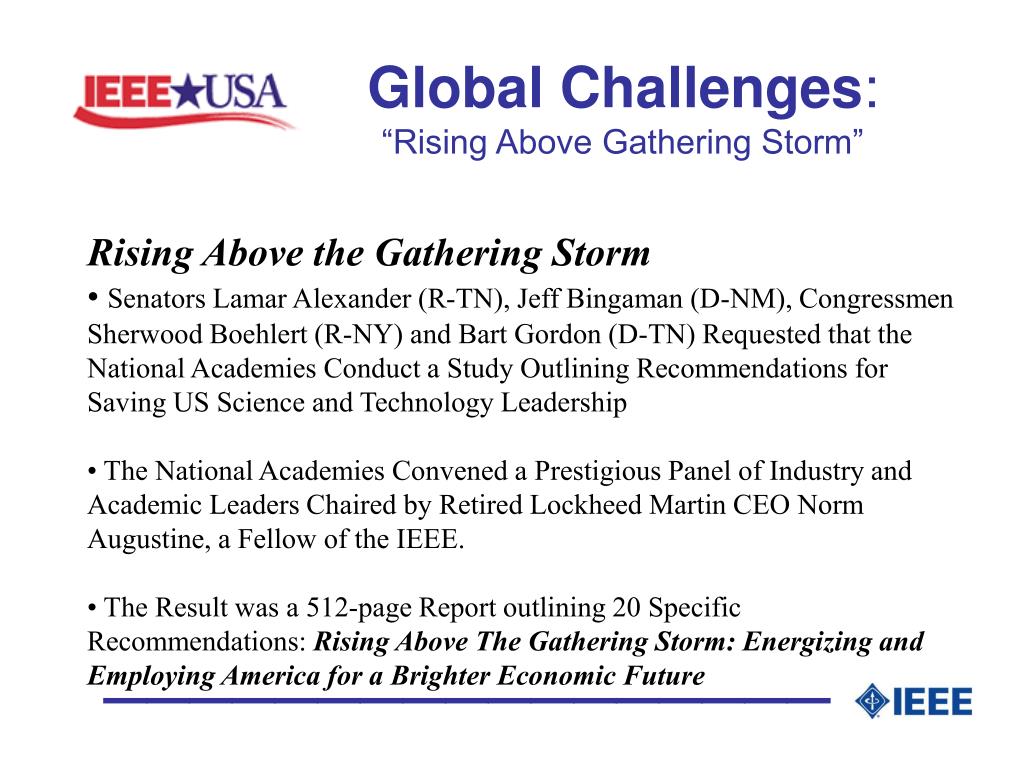 IEEE★USA

Global Challenges:
“Rising Above Gathering Storm”

Rising Above the Gathering Storm

• Senators Lamar Alexander (R-TN), Jeff Bingaman (D-NM), Congressmen Sherwood Boehlert (R-NY) and Bart Gordon (D-TN) Requested that the National Academies Conduct a Study Outlining Recommendations for Saving US Science and Technology Leadership

• The National Academies Convened a Prestigious Panel of Industry and Academic Leaders Chaired by Retired Lockheed Martin CEO Norm Augustine, a Fellow of the IEEE.

• The Result was a 512-page Report outlining 20 Specific Recommendations: Rising Above The Gathering Storm: Energizing and Employing America for a Brighter Economic Future

IEEE